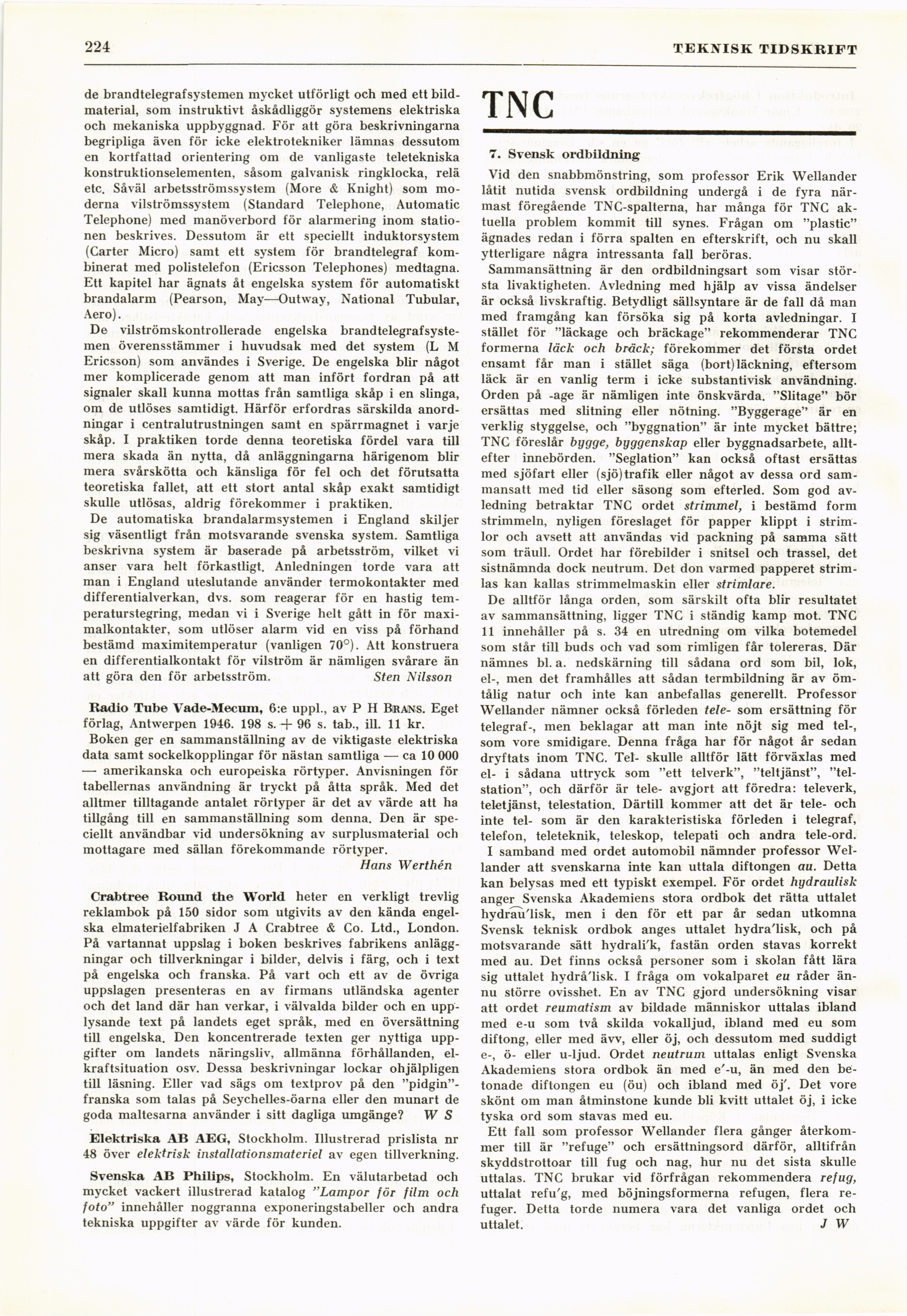 224 TEKNISK TIDSKRIFT

de brandtelegrafsystemen mycket utförligt och med ett bildmaterial, som instruktivt åskådliggör systemens elektriska och mekaniska uppbyggnad. För att göra beskrivningarna begripliga även för icke elektrotekniker lämnas dessutom en kortfattad orientering om de vanligaste teletekniska konstruktionselementen, såsom galvanisk ringklocka, relä etc. Såväl arbetsströmssystem (More & Knight) som moderna vilströmssystem (Standard Telephone, Automatic Telephone) med manöverbord för alarmering inom stationen beskrives. Dessutom är ett speciellt induktorsystem (Carter Micro) samt ett system för brandtelegraf kombinerat med polistelefon (Ericsson Telephones) medtagna. Ett kapitel har ägnats åt engelska system för automatiskt brandalarm (Pearson, May—Outway, National Tubular, Aero).

De vilströmskontrollerade engelska brandtelegrafsystemen överensstämmer i huvudsak med det system (L M Ericsson) som användes i Sverige. De engelska blir något mer komplicerade genom att man infört fordran på att signaler skall kunna mottas från samtliga skåp i en slinga, om de utlöses samtidigt. Härför erfordras särskilda anordningar i centralutrustningen samt en spärrmagnet i varje skåp. I praktiken torde denna teoretiska fördel vara till mera skada än nytta, då anläggningarna härigenom blir mera svårskötta och känsliga för fel och det förutsatta teoretiska fallet, att ett stort antal skåp exakt samtidigt skulle utlösas, aldrig förekommer i praktiken.

De automatiska brandalarmsystemen i England skiljer sig väsentligt från motsvarande svenska system. Samtliga beskrivna system är baserade på arbetsström, vilket vi anser vara helt förkastligt. Anledningen torde vara att man i England uteslutande använder termokontakter med differentialverkan, dvs. som reagerar för en hastig temperaturstegring, medan vi i Sverige helt gått in för maximalkontakter, som utlöser alarm vid en viss på förhand bestämd maximitemperatur (vanligen 70°). Att konstruera en differentialkontakt för vilström är nämligen svårare än att göra den för arbetsström. Sten Nilsson

Radio Tube Vade-Mecum, 6:e uppl., av P H Brans. Eget förlag, Antwerpen 1946. 198 s. + 96 s. tab., ill. 11 kr.

Boken ger en sammanställning av de viktigaste elektriska data samt sockelkopplingar för nästan samtliga — ca 10 000 — amerikanska och europeiska rörtyper. Anvisningen för tabellernas användning är tryckt på åtta språk. Med det alltmer tilltagande antalet rörtyper är det av värde att ha tillgång till en sammanställning som denna. Den är speciellt användbar vid undersökning av surplusmaterial och mottagare med sällan förekommande rörtyper.
Hans Werthén

Crabtree Round the World heter en verkligt trevlig reklambok på 150 sidor som utgivits av den kända engelska elmaterielfabriken J A Crabtree & Co. Ltd., London. På vartannat uppslag i boken beskrives fabrikens anläggningar och tillverkningar i bilder, delvis i färg, och i text på engelska och franska. På vart och ett av de övriga uppslagen presenteras en av firmans utländska agenter och det land där han verkar, i välvalda bilder och en upplysande text på landets eget språk, med en översättning till engelska. Den koncentrerade texten ger nyttiga uppgifter om landets näringsliv, allmänna förhållanden, elkraftsituation osv. Dessa beskrivningar lockar ohjälpligen till läsning. Eller vad sägs om textprov på den "pidgin"-franska som talas på Seychelles-öarna eller den munart de goda maltesarna använder i sitt dagliga umgänge? W S

Elektriska AB AEG, Stockholm. Illustrerad prislista nr 48 över elektrisk installationsmateriel av egen tillverkning.

Svenska AB Philips, Stockholm. En välutarbetad och mycket vackert illustrerad katalog "Lampor för film och foto" innehåller noggranna exponeringstabeller och andra tekniska uppgifter av värde för kunden.

TNC

7. Svensk ordbildning

Vid den snabbmönstring, som professor Erik Wellander låtit nutida svensk ordbildning undergå i de fyra närmast föregående TNC-spalterna, har många för TNC aktuella problem kommit till synes. Frågan om "plastic" ägnades redan i förra spalten en efterskrift, och nu skall ytterligare några intressanta fall beröras.

Sammansättning är den ordbildningsart som visar största livaktigheten. Avledning med hjälp av vissa ändelser är också livskraftig. Betydligt sällsyntare är de fall då man med framgång kan försöka sig på korta avledningar. I stället för "läckage och bräckage" rekommenderar TNC formerna läck och bräck; förekommer det första ordet ensamt får man i stället säga (bort)läckning, eftersom läck är en vanlig term i icke substantivisk användning. Orden på -age är nämligen inte önskvärda. "Slitage" bör ersättas med slitning eller nötning. "Byggerage" är en verklig styggelse, och "byggnation" är inte mycket bättre; TNC föreslår bygge, byggenskap eller byggnadsarbete, alltefter innebörden. "Seglation" kan också oftast ersättas med sjöfart eller (sjö)trafik eller något av dessa ord sammansatt med tid eller säsong som efterled. Som god avledning betraktar TNC ordet strimmel, i bestämd form strimmeln, nyligen föreslaget för papper klippt i strimlor och avsett att användas vid packning på samma sätt som träull. Ordet har förebilder i snitsel och trassel, det sistnämnda dock neutrum. Det don varmed papperet strimlas kan kallas strimmelmaskin eller strimlare.

De alltför långa orden, som särskilt ofta blir resultatet av sammansättning, ligger TNC i ständig kamp mot. TNC 11 innehåller på s. 34 en utredning om vilka botemedel som står till buds och vad som rimligen får tolereras. Där nämnes bl. a. nedskärning till sådana ord som bil, lok, el-, men det framhålles att sådan termbildning är av ömtålig natur och inte kan anbefallas generellt. Professor Wellander nämner också förleden tele- som ersättning för telegraf-, men beklagar att man inte nöjt sig med tel-, som vore smidigare. Denna fråga har för något år sedan dryftats inom TNC. Tel- skulle alltför lätt förväxlas med el- i sådana uttryck som "ett telverk", "teltjänst", "telstation", och därför är tele- avgjort att föredra: televerk, teletjänst, telestation. Därtill kommer att det är tele- och inte tel- som är den karakteristiska förleden i telegraf, telefon, teleteknik, teleskop, telepati och andra tele-ord.

I samband med ordet automobil nämnder professor Wellander att svenskarna inte kan uttala diftongen au. Detta kan belysas med ett typiskt exempel. För ordet hydraulisk anger Svenska Akademiens stora ordbok det rätta uttalet hydrau'lisk, men i den för ett par år sedan utkomna Svensk teknisk ordbok anges uttalet hydra'lisk, och på motsvarande sätt hydrali'k, fastän orden stavas korrekt med au. Det finns också personer som i skolan fått lära sig uttalet hydrå'lisk. I fråga om vokalparet eu råder ännu större ovisshet. En av TNC gjord undersökning visar att ordet reumatism av bildade människor uttalas ibland med e-u som två skilda vokalljud, ibland med eu som diftong, eller med ävv, eller öj, och dessutom med suddigt e-, ö- eller u-ljud. Ordet neutrum uttalas enligt Svenska Akademiens stora ordbok än med e'-u, än med den betonade diftongen eu (öu) och ibland med öj'. Det vore skönt om man åtminstone kunde bli kvitt uttalet öj, i icke tyska ord som stavas med eu.

Ett fall som professor Wellander flera gånger återkommer till är "refuge" och ersättningsord därför, alltifrån skyddstrottoar till fug och nag, hur nu det sista skulle uttalas. TNC brukar vid förfrågan rekommendera refug, uttalat refu'g, med böjningsformerna refugen, flera refuger. Detta torde numera vara det vanliga ordet och uttalet. J W